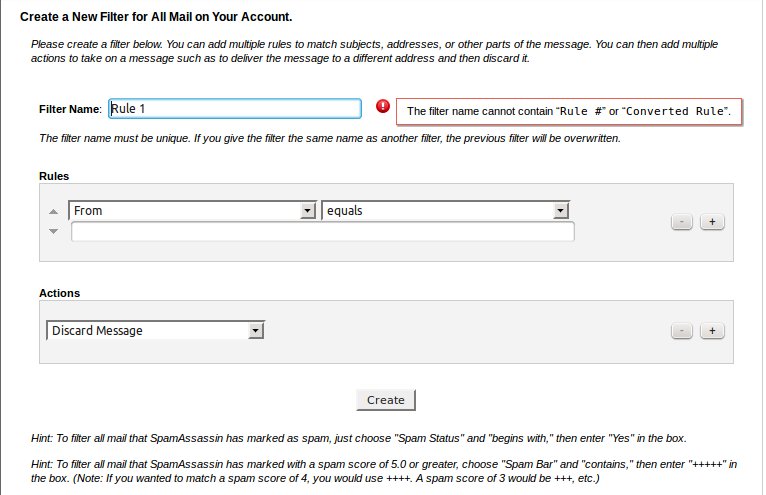 Create a New Filter for All Mail on Your Account.

Please create a filter below. You can add multiple rules to match subjects, addresses, or other parts of the message. You can then add multiple actions to take on a message such as to deliver the message to a different address and then discard it.

Filter Name: Rule 1

The filter name cannot contain "Rule #" or "Converted Rule".

The filter name must be unique. If you give the filter the same name as another filter, the previous filter will be overwritten.

Rules

From

equals

-

+

Actions

Discard Message

-

+

Create

Hint: To filter all mail that SpamAssassin has marked as spam, just choose "Spam Status" and "begins with," then enter "Yes" in the box.

Hint: To filter all mail that SpamAssassin has marked with a spam score of 5.0 or greater, choose "Spam Bar" and "contains," then enter "+++++" in the box. (Note: If you wanted to match a spam score of 4, you would use ++++. A spam score of 3 would be +++, etc.)